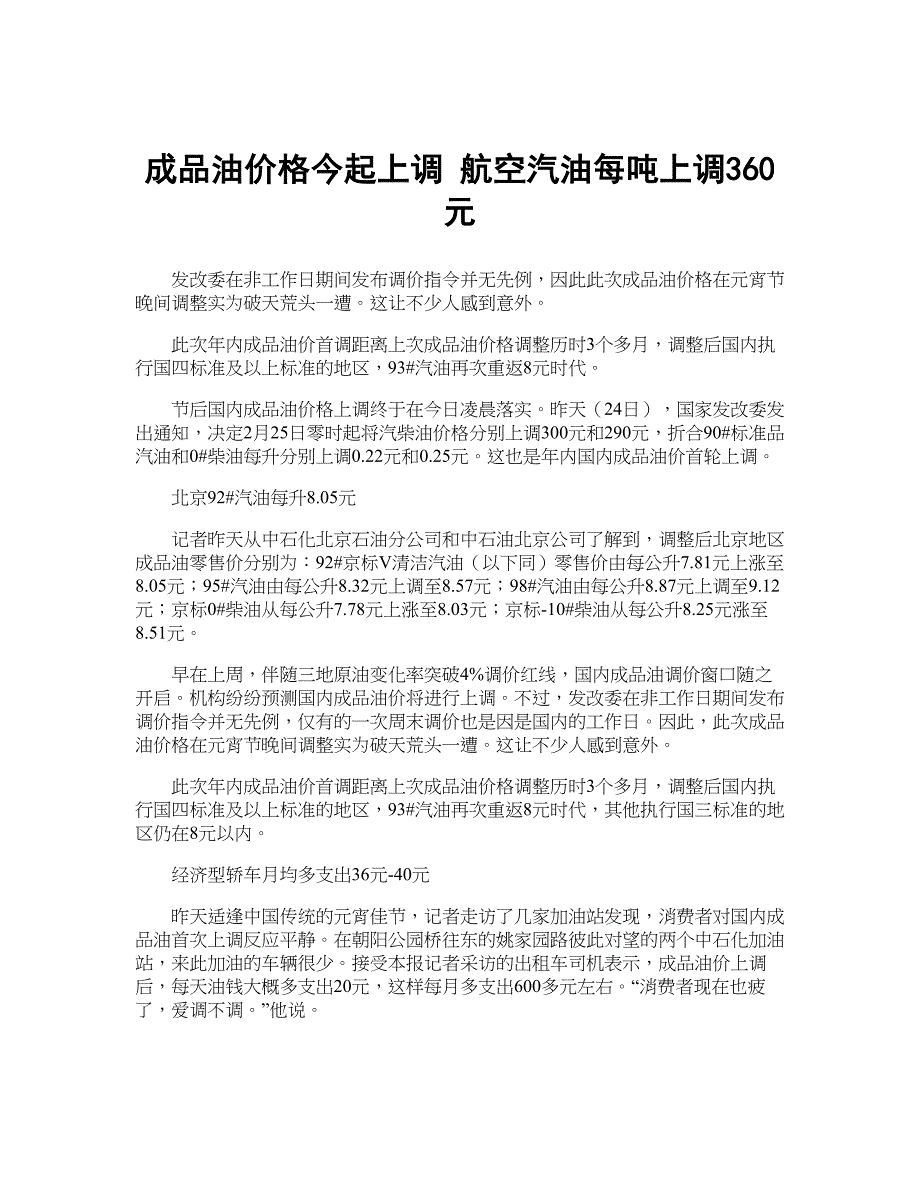 成品油价格今起上调 航空汽油每吨上调360元

发改委在非工作日期间发布调价指令并无先例，因此此次成品油价格在元宵节晚间调整实为破天荒头一遭。这让不少人感到意外。

此次年内成品油价首调距离上次成品油价格调整历时3个多月，调整后国内执行国四标准及以上标准的地区，93#汽油再次重返8元时代。

节后国内成品油价格上调终于在今日凌晨落实。昨天（24日），国家发改委发出通知，决定2月25日零时起将汽柴油价格分别上调300元和290元，折合90#标准品汽油和0#柴油每升分别上调0.22元和0.25元。这也是年内国内成品油价首轮上调。

北京92#汽油每升8.05元

记者昨天从中石化北京石油分公司和中石油北京公司了解到，调整后北京地区成品油零售价分别为：92#京标V清洁汽油（以下同）零售价由每公升7.81元上涨至8.05元；95#汽油由每公升8.32元上调至8.57元；98#汽油由每公升8.87元上调至9.12元；京标0#柴油从每公升7.78元上涨至8.03元；京标-10#柴油从每公升8.25元涨至8.51元。

早在上周，伴随三地原油变化率突破4%调价红线，国内成品油调价窗口随之开启。机构纷纷预测国内成品油价将进行上调。不过，发改委在非工作日期间发布调价指令并无先例，仅有的一次周末调价也是因是国内的工作日。因此，此次成品油价格在元宵节晚间调整实为破天荒头一遭。这让不少人感到意外。

此次年内成品油价首调距离上次成品油价格调整历时3个多月，调整后国内执行国四标准及以上标准的地区，93#汽油再次重返8元时代，其他执行国三标准的地区仍在8元以内。

经济型轿车月均多支出36元-40元

昨天适逢中国传统的元宵佳节，记者走访了几家加油站发现，消费者对国内成品油首次上调反应平静。在朝阳公园桥往东的姚家园路彼此对望的两个中石化加油站，来此加油的车辆很少。接受本报记者采访的出租车司机表示，成品油价上调后，每天油钱大概多支出20元，这样每月多支出600多元左右。“消费者现在也疲了，爱调不调。”他说。